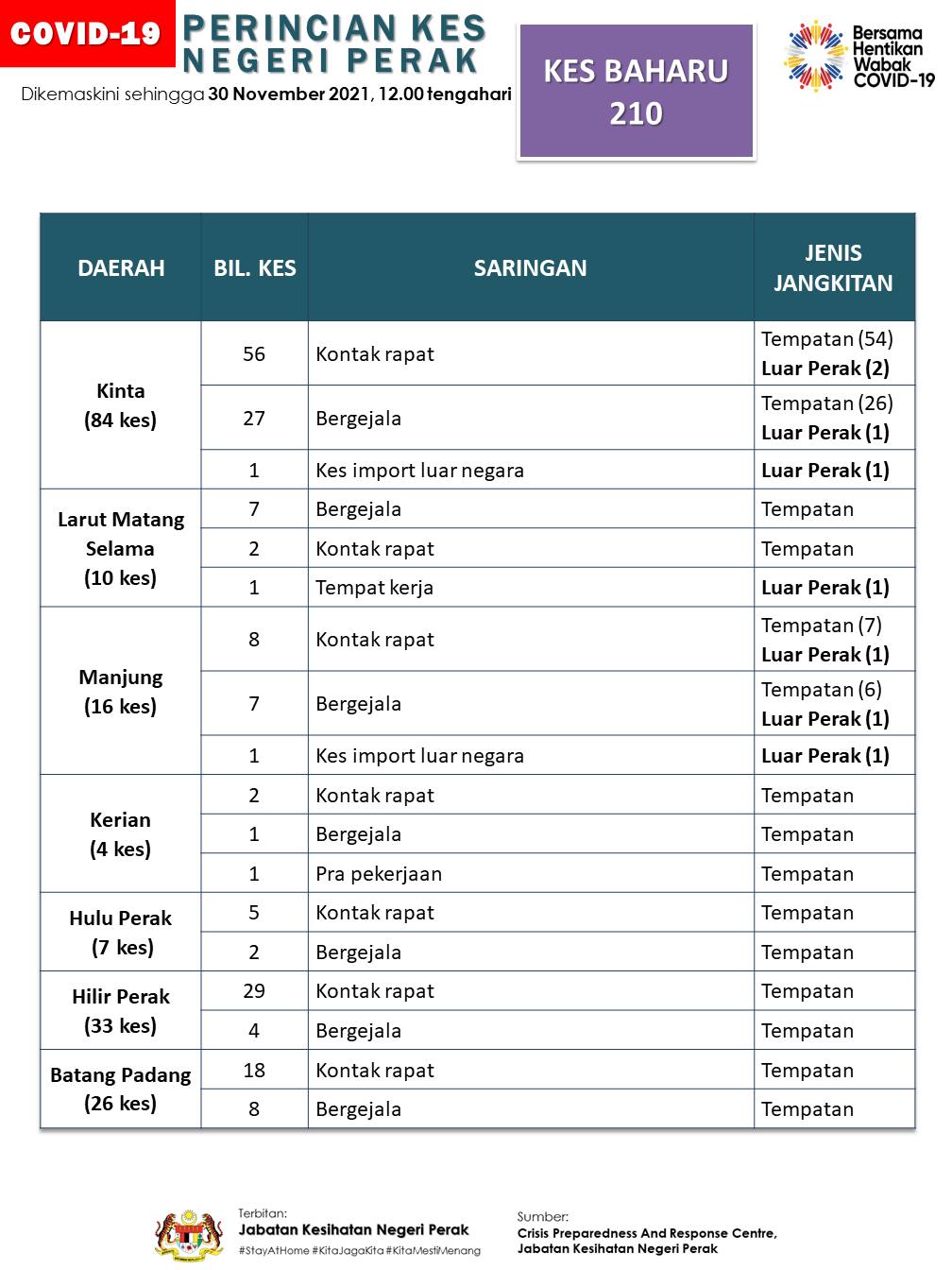 COVID-19 PERINCIAN KES NEGERI PERAK

Dikemaskini sehingga 30 November 2021, 12.00 tengahari

KES BAHARU 210

Bersama Hentikan Wabak COVID-19

| DAERAH | BIL. KES | SARINGAN | JENIS JANGKITAN |
|---|---|---|---|
| Kinta (84 kes) | 56 | Kontak rapat | Tempatan (54) Luar Perak (2) |
| | 27 | Bergejala | Tempatan (26) Luar Perak (1) |
| | 1 | Kes import luar negara | Luar Perak (1) |
| Larut Matang Selama (10 kes) | 7 | Bergejala | Tempatan |
| | 2 | Kontak rapat | Tempatan |
| | 1 | Tempat kerja | Luar Perak (1) |
| Manjung (16 kes) | 8 | Kontak rapat | Tempatan (7) Luar Perak (1) |
| | 7 | Bergejala | Tempatan (6) Luar Perak (1) |
| | 1 | Kes import luar negara | Luar Perak (1) |
| Kerian (4 kes) | 2 | Kontak rapat | Tempatan |
| | 1 | Bergejala | Tempatan |
| | 1 | Pra pekerjaan | Tempatan |
| Hulu Perak (7 kes) | 5 | Kontak rapat | Tempatan |
| | 2 | Bergejala | Tempatan |
| Hilir Perak (33 kes) | 29 | Kontak rapat | Tempatan |
| | 4 | Bergejala | Tempatan |
| Batang Padang (26 kes) | 18 | Kontak rapat | Tempatan |
| | 8 | Bergejala | Tempatan |

Terbitan:
Jabatan Kesihatan Negeri Perak
#StayAtHome #KitaJagaKita #KitaMestiMenang

Sumber:
Crisis Preparedness And Response Centre, Jabatan Kesihatan Negeri Perak